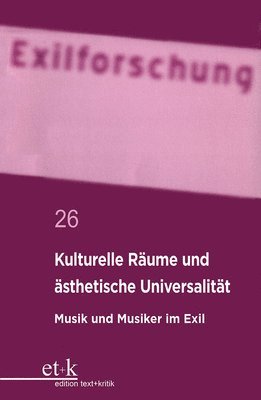 Exilforschung

26

Kulturelle Räume und ästhetische Universalität

Musik und Musiker im Exil

et+k
edition text+kritik